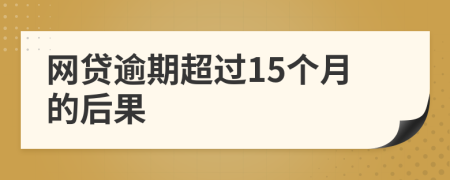 网贷逾期超过15个月的后果